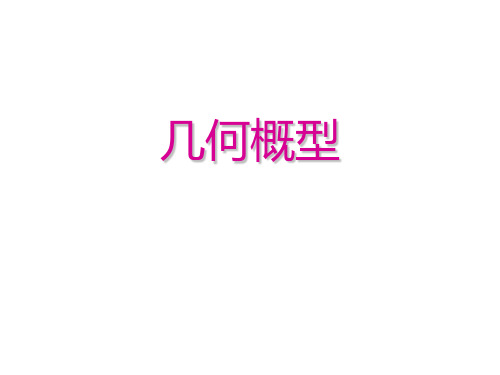 几何概型